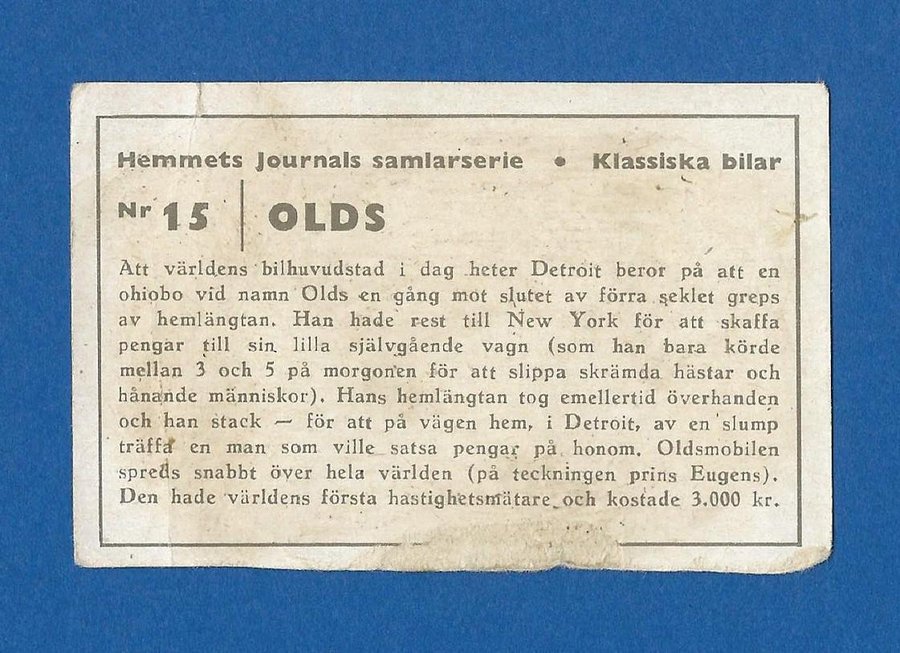 Hemmets Journals samlarserie • Klassiska bilar

Nr 15 OLDS

Att världens bilhuvudstad i dag heter Detroit beror på att en ohiobo vid namn Olds en gång mot slutet av förra seklet greps av hemlängtan. Han hade rest till New York för att skaffa pengar till sin lilla självgående vagn (som han bara körde mellan 3 och 5 på morgonen för att slippa skrämda hästar och hånande människor). Hans hemlängtan tog emellertid överhanden och han stack — för att på vägen hem, i Detroit, av en slump träffa en man som ville satsa pengar på honom. Oldsmobilen spreds snabbt över hela världen (på teckningen prins Eugens). Den hade världens första hastighetsmätare och kostade 3.000 kr.